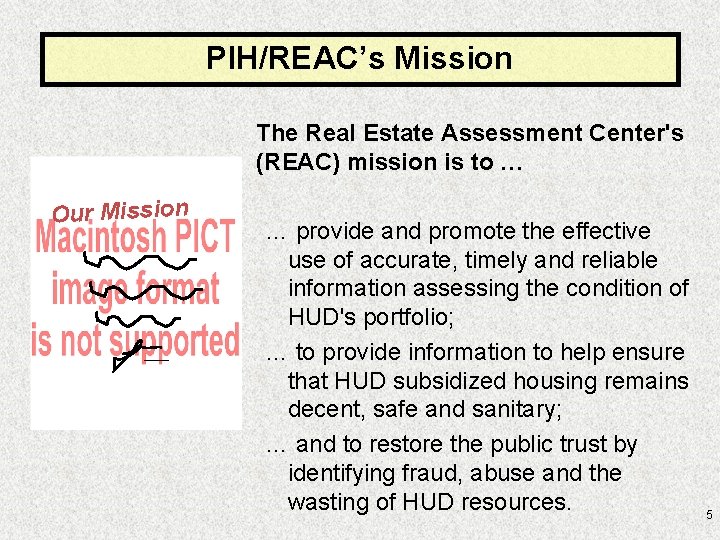 PIH/REAC's Mission

The Real Estate Assessment Center's (REAC) mission is to …

Our Mission

Macintosh PICT image format is not supported

… provide and promote the effective use of accurate, timely and reliable information assessing the condition of HUD's portfolio;

… to provide information to help ensure that HUD subsidized housing remains decent, safe and sanitary;

… and to restore the public trust by identifying fraud, abuse and the wasting of HUD resources.

5